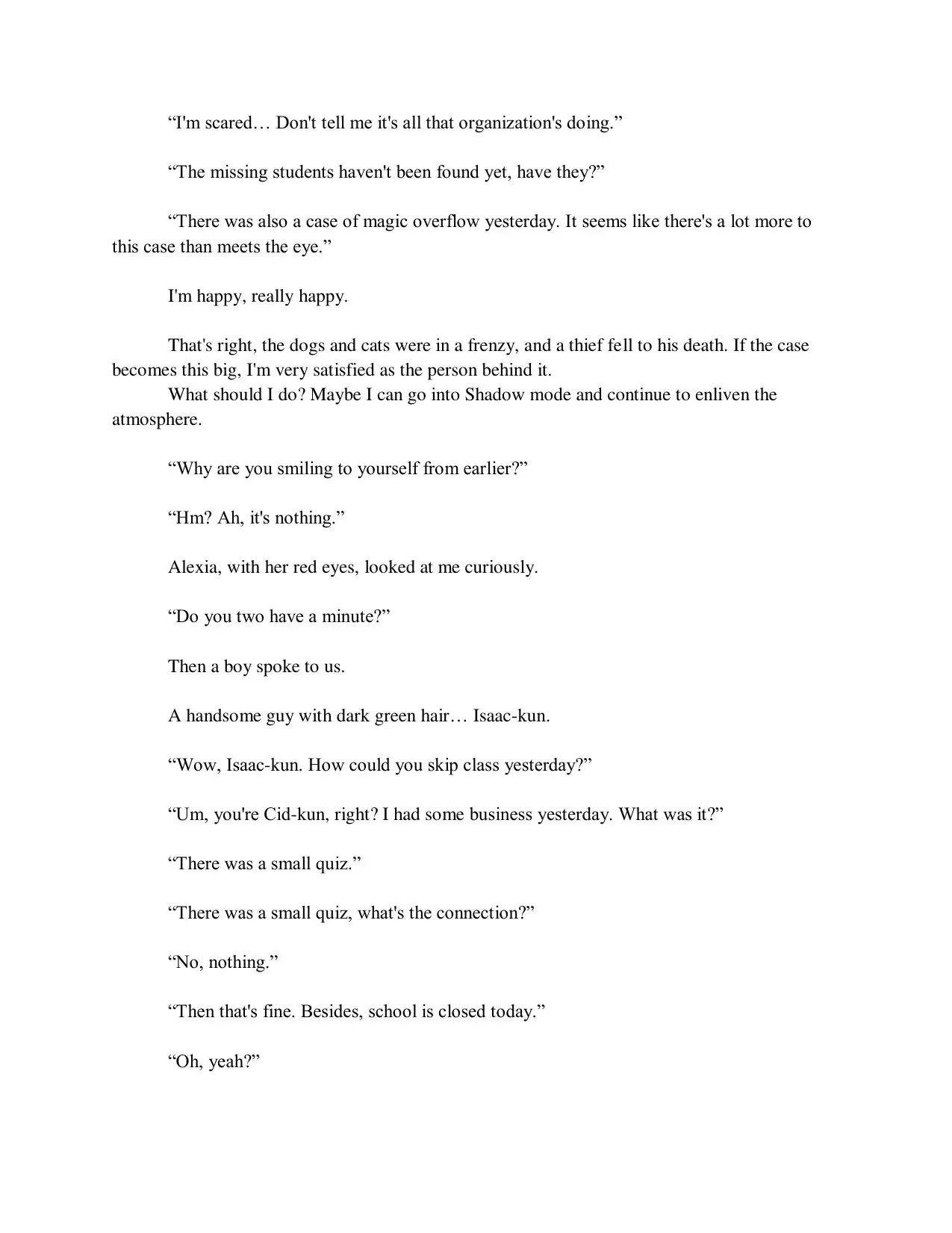 “I'm scared… Don't tell me it's all that organization's doing.”

“The missing students haven't been found yet, have they?”

“There was also a case of magic overflow yesterday. It seems like there's a lot more to this case than meets the eye.”

I'm happy, really happy.

That's right, the dogs and cats were in a frenzy, and a thief fell to his death. If the case becomes this big, I'm very satisfied as the person behind it.
What should I do? Maybe I can go into Shadow mode and continue to enliven the atmosphere.

“Why are you smiling to yourself from earlier?”

“Hm? Ah, it's nothing.”

Alexia, with her red eyes, looked at me curiously.

“Do you two have a minute?”

Then a boy spoke to us.

A handsome guy with dark green hair… Isaac-kun.

“Wow, Isaac-kun. How could you skip class yesterday?”

“Um, you're Cid-kun, right? I had some business yesterday. What was it?”

“There was a small quiz.”

“There was a small quiz, what's the connection?”

“No, nothing.”

“Then that's fine. Besides, school is closed today.”

“Oh, yeah?”